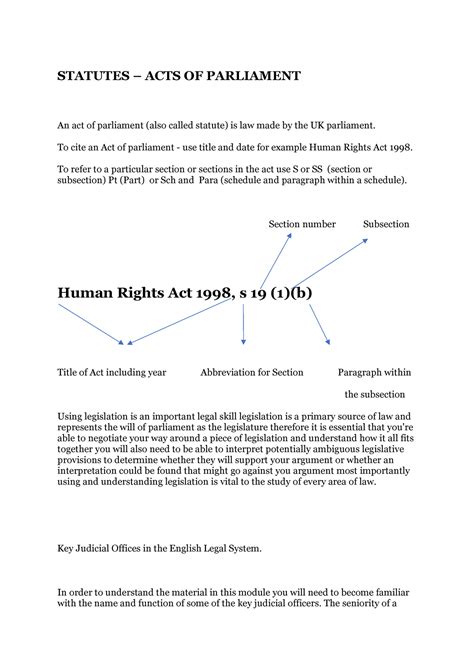 STATUTES – ACTS OF PARLIAMENT

An act of parliament (also called statute) is law made by the UK parliament.

To cite an Act of parliament - use title and date for example Human Rights Act 1998.

To refer to a particular section or sections in the act use S or SS (section or subsection) Pt (Part) or Sch and Para (schedule and paragraph within a schedule).

Section number

Subsection

Human Rights Act 1998, s 19 (1)(b)

Title of Act including year

Abbreviation for Section

Paragraph within the subsection

Using legislation is an important legal skill legislation is a primary source of law and represents the will of parliament as the legislature therefore it is essential that you're able to negotiate your way around a piece of legislation and understand how it all fits together you will also need to be able to interpret potentially ambiguous legislative provisions to determine whether they will support your argument or whether an interpretation could be found that might go against you argument most importantly using and understanding legislation is vital to the study of every area of law.

Key Judicial Offices in the English Legal System.

In order to understand the material in this module you will need to become familiar with the name and function of some of the key judicial officers. The seniority of a